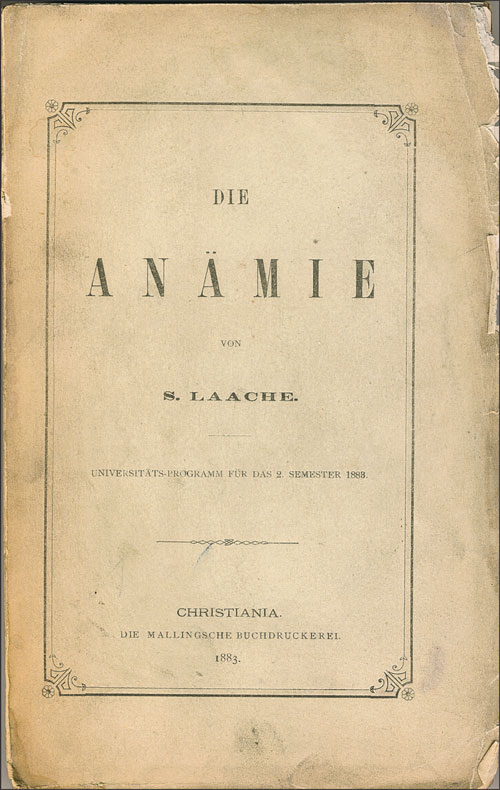 DIE

ANÄMIE

VON

S. LAACHE.

UNIVERSITÄTS-PROGRAMM FÜR DAS 2. SEMESTER 1883.

CHRISTIANIA.
DIE MALLINGSCHE BUCHDRUCKEREI.
1883.